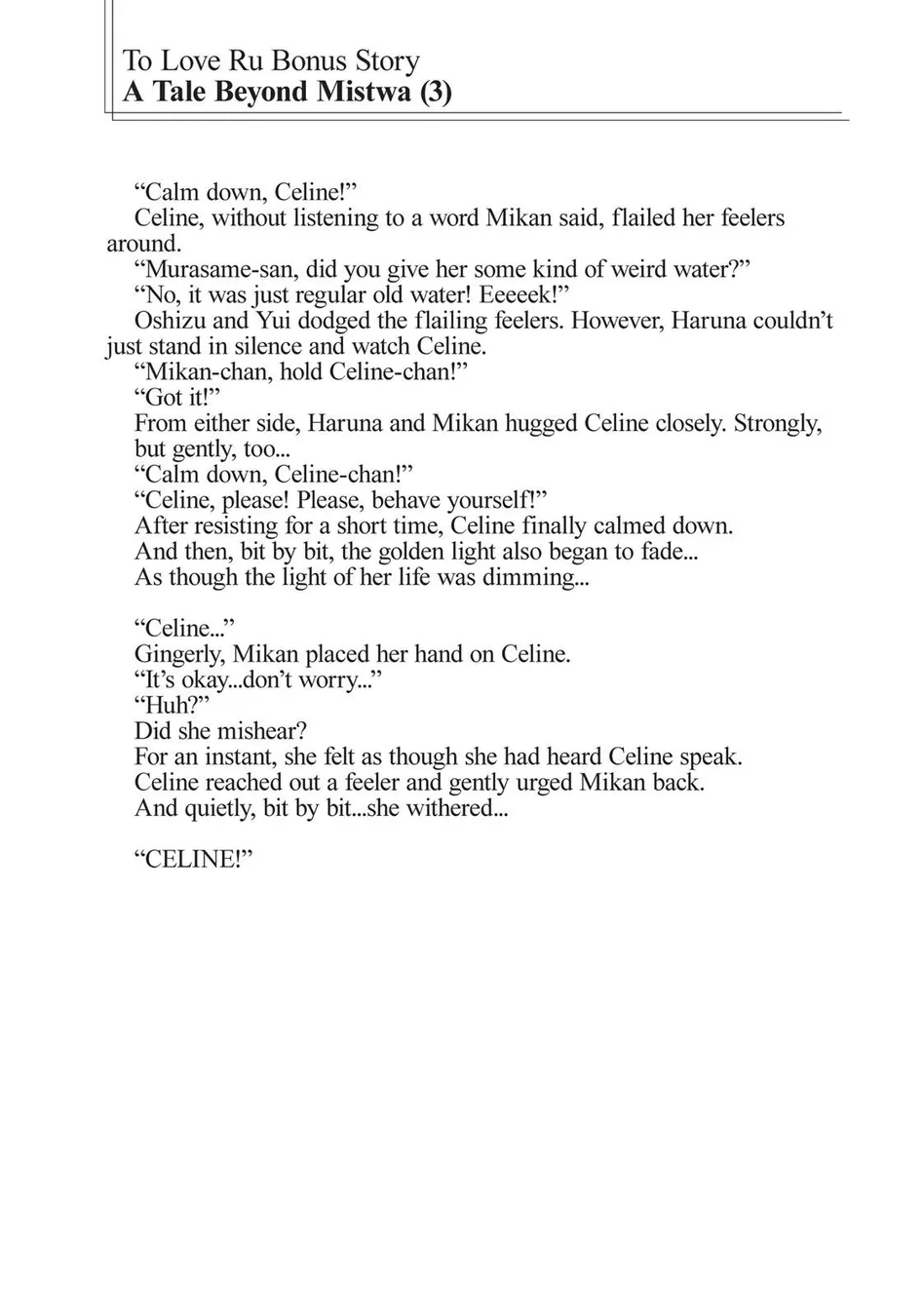 To Love Ru Bonus Story
A Tale Beyond Mistwa (3)

“Calm down, Celine!”
Celine, without listening to a word Mikan said, flailed her feelers around.
“Murasame-san, did you give her some kind of weird water?”
“No, it was just regular old water! Eeeeek!”
Oshizu and Yui dodged the flailing feelers. However, Haruna couldn’t just stand in silence and watch Celine.
“Mikan-chan, hold Celine-chan!”
“Got it!”
From either side, Haruna and Mikan hugged Celine closely. Strongly, but gently, too...
“Calm down, Celine-chan!”
“Celine, please! Please, behave yourself!”
After resisting for a short time, Celine finally calmed down.
And then, bit by bit, the golden light also began to fade...
As though the light of her life was dimming...

“Celine...”
Gingerly, Mikan placed her hand on Celine.
“It’s okay...don’t worry...”
“Huh?”
Did she mishear?
For an instant, she felt as though she had heard Celine speak.
Celine reached out a feeler and gently urged Mikan back.
And quietly, bit by bit...she withered...

“CELINE!”